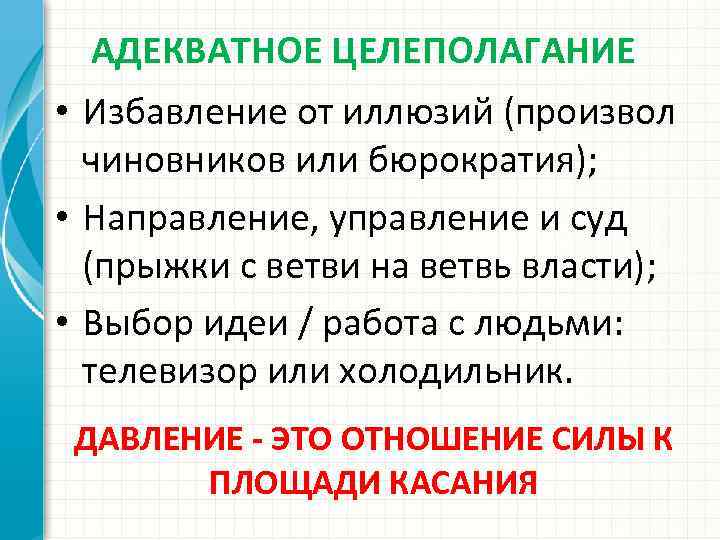 АДЕКВАТНОЕ ЦЕЛЕПОЛАГАНИЕ

• Избавление от иллюзий (произвол чиновников или бюрократия);

• Направление, управление и суд (прыжки с ветви на ветвь власти);

• Выбор идеи / работа с людьми: телевизор или холодильник.

ДАВЛЕНИЕ - ЭТО ОТНОШЕНИЕ СИЛЫ К ПЛОЩАДИ КАСАНИЯ